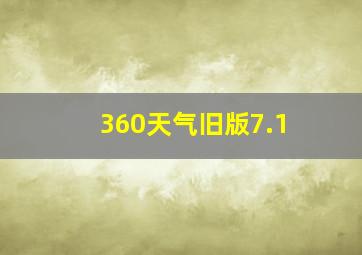 360天气旧版7.1